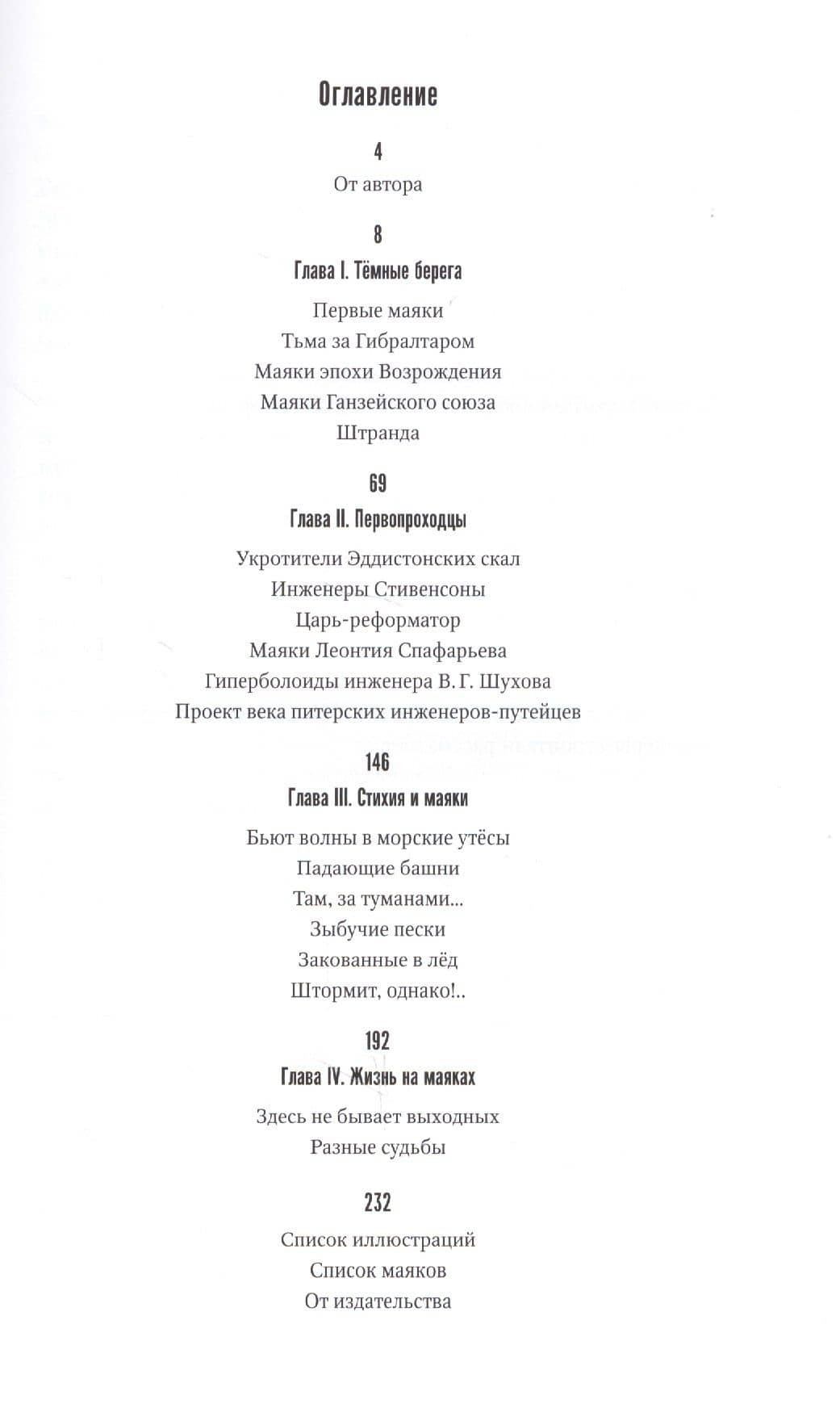 Оглавление

4

От автора

8

Глава I. Тёмные берега

Первые маяки
Тьма за Гибралтаром
Маяки эпохи Возрождения
Маяки Ганзейского союза
Штранда

69

Глава II. Первопроходцы

Укротители Эддистонских скал
Инженеры Стивенсоны
Царь-реформатор
Маяки Леонтия Спафарьева
Гиперболоиды инженера В. Г. Шухова
Проект века питерских инженеров-путейцев

146

Глава III. Стихия и маяки

Бьют волны в морские утёсы
Падающие башни
Там, за туманами...
Зыбучие пески
Закованные в лёд
Штормит, однако!..

192

Глава IV. Жизнь на маяках

Здесь не бывает выходных
Разные судьбы

232

Список иллюстраций
Список маяков
От издательства